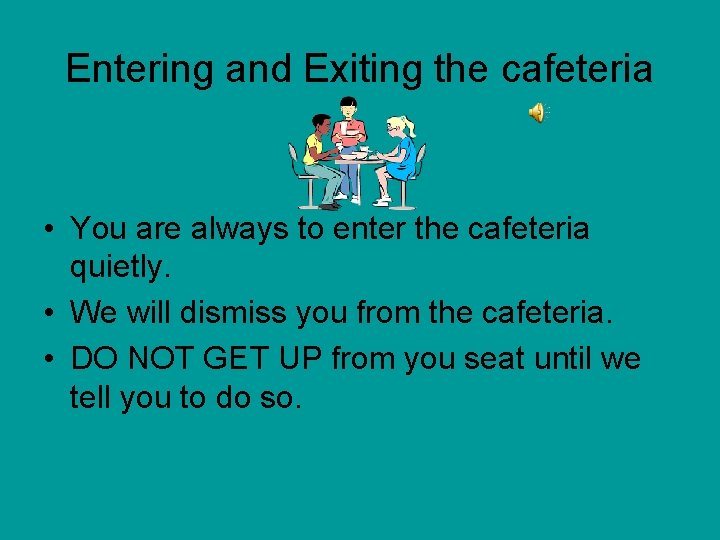 Entering and Exiting the cafeteria

• You are always to enter the cafeteria quietly.
• We will dismiss you from the cafeteria.
• DO NOT GET UP from you seat until we tell you to do so.